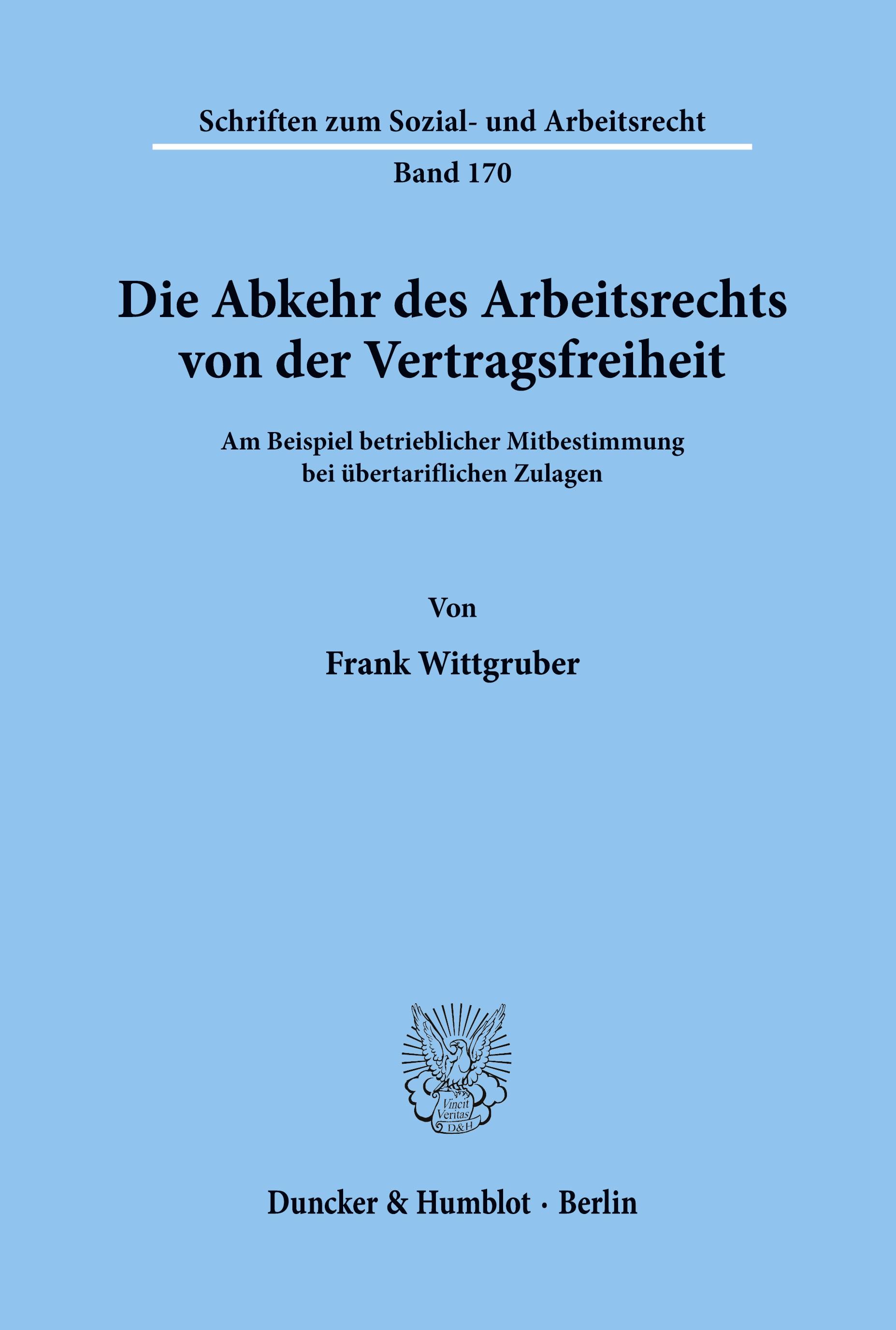 Schriften zum Sozial- und Arbeitsrecht

Band 170

Die Abkehr des Arbeitsrechts von der Vertragsfreiheit

Am Beispiel betrieblicher Mitbestimmung bei übertariflichen Zulagen

Von

Frank Wittgruber

Vincit Veritas D&H

Duncker & Humblot · Berlin